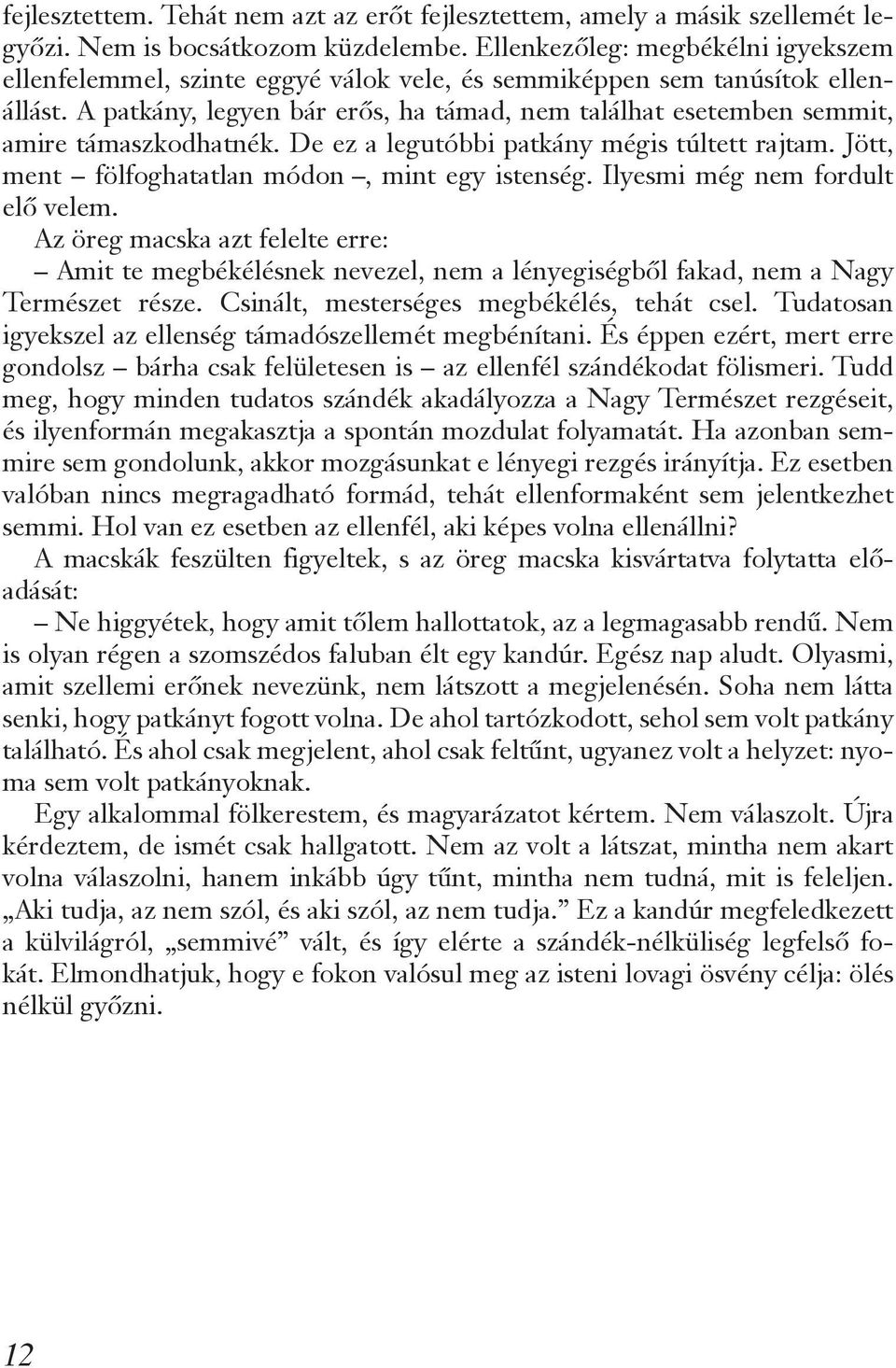 fejlesztettem. Tehát nem azt az erőt fejlesztettem, amely a másik szellemét legyőzi. Nem is bocsátkozom küzdelembe. Ellenkezőleg: megbékélni igyekszem ellenfelemmel, szinte eggyé válok vele, és semmiképpen sem tanúsítok ellenállást. A patkány, legyen bár erős, ha támad, nem találhat esetemben semmit, amire támaszkodhatnék. De ez a legutóbbi patkány mégis túltett rajtam. Jött, ment – fölfoghatatlan módon –, mint egy istenség. Ilyesmi még nem fordult elő velem.

Az öreg macska azt felelte erre:

– Amit te megbékélésnek nevezel, nem a lényegiségből fakad, nem a Nagy Természet része. Csinált, mesterséges megbékélés, tehát csel. Tudatosan igyekszel az ellenség támadószellemét megbénítani. És éppen ezért, mert erre gondolsz – bárha csak felületesen is – az ellenfél szándékodat fölismeri. Tudd meg, hogy minden tudatos szándék akadályozza a Nagy Természet rezgéseit, és ilyenformán megakasztja a spontán mozdulat folyamatát. Ha azonban semmire sem gondolunk, akkor mozgásunkat e lényegi rezgés irányítja. Ez esetben valóban nincs megragadható formád, tehát ellenformaként sem jelentkezhet semmi. Hol van ez esetben az ellenfél, aki képes volna ellenállni?

A macskák feszülten figyeltek, s az öreg macska kisvártatva folytatta előadását:

– Ne higgyétek, hogy amit tőlem hallottatok, az a legmagasabb rendű. Nem is olyan régen a szomszédos faluban élt egy kandúr. Egész nap aludt. Olyasmi, amit szellemi erőnek nevezünk, nem látszott a megjelenésén. Soha nem látta senki, hogy patkányt fogott volna. De ahol tartózkodott, sehol sem volt patkány található. És ahol csak megjelent, ahol csak feltűnt, ugyanez volt a helyzet: nyoma sem volt patkányoknak.

Egy alkalommal fölkerestem, és magyarázatot kértem. Nem válaszolt. Újra kérdeztem, de ismét csak hallgatott. Nem az volt a látszat, mintha nem akart volna válaszolni, hanem inkább úgy tűnt, mintha nem tudná, mit is feleljen. „Aki tudja, az nem szól, és aki szól, az nem tudja.” Ez a kandúr megfeledkezett a külvilágról, „semmivé” vált, és így elérte a szándék-nélküliség legfelső fokát. Elmondhatjuk, hogy e fokon valósul meg az isteni lovagi ösvény célja: ölés nélkül győzni.

12